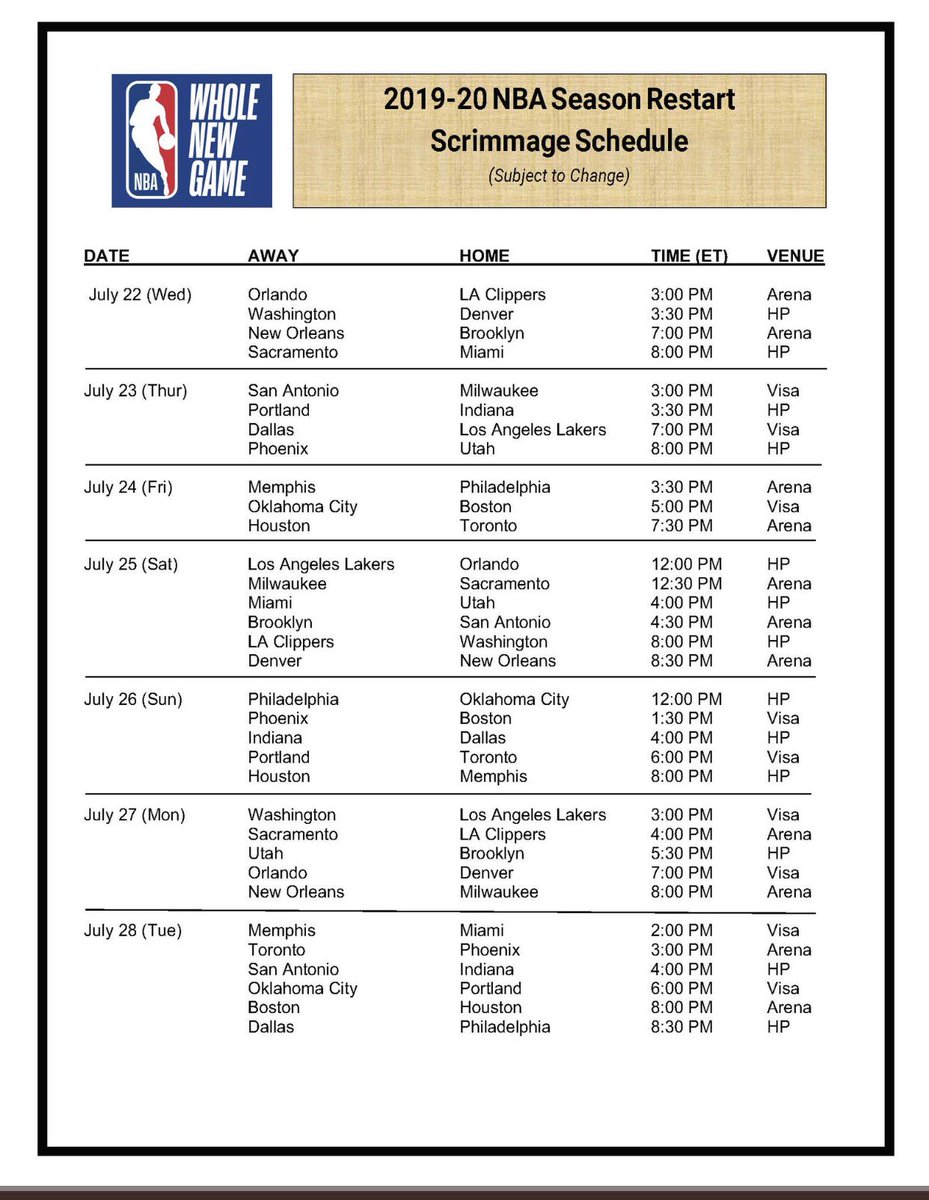 NBA WHOLE NEW GAME

2019-20 NBA Season Restart
Scrimmage Schedule
(Subject to Change)

| DATE | AWAY | HOME | TIME (ET) | VENUE |
|---|---|---|---|---|
| July 22 (Wed) | Orlando | LA Clippers | 3:00 PM | Arena |
| | Washington | Denver | 3:30 PM | HP |
| | New Orleans | Brooklyn | 7:00 PM | Arena |
| | Sacramento | Miami | 8:00 PM | HP |
| July 23 (Thur) | San Antonio | Milwaukee | 3:00 PM | Visa |
| | Portland | Indiana | 3:30 PM | HP |
| | Dallas | Los Angeles Lakers | 7:00 PM | Visa |
| | Phoenix | Utah | 8:00 PM | HP |
| July 24 (Fri) | Memphis | Philadelphia | 3:30 PM | Arena |
| | Oklahoma City | Boston | 5:00 PM | Visa |
| | Houston | Toronto | 7:30 PM | Arena |
| July 25 (Sat) | Los Angeles Lakers | Orlando | 12:00 PM | HP |
| | Milwaukee | Sacramento | 12:30 PM | Arena |
| | Miami | Utah | 4:00 PM | HP |
| | Brooklyn | San Antonio | 4:30 PM | Arena |
| | LA Clippers | Washington | 8:00 PM | HP |
| | Denver | New Orleans | 8:30 PM | Arena |
| July 26 (Sun) | Philadelphia | Oklahoma City | 12:00 PM | HP |
| | Phoenix | Boston | 1:30 PM | Visa |
| | Indiana | Dallas | 4:00 PM | HP |
| | Portland | Toronto | 6:00 PM | Visa |
| | Houston | Memphis | 8:00 PM | HP |
| July 27 (Mon) | Washington | Los Angeles Lakers | 3:00 PM | Visa |
| | Sacramento | LA Clippers | 4:00 PM | Arena |
| | Utah | Brooklyn | 5:30 PM | HP |
| | Orlando | Denver | 7:00 PM | Visa |
| | New Orleans | Milwaukee | 8:00 PM | Arena |
| July 28 (Tue) | Memphis | Miami | 2:00 PM | Visa |
| | Toronto | Phoenix | 3:00 PM | Arena |
| | San Antonio | Indiana | 4:00 PM | HP |
| | Oklahoma City | Portland | 6:00 PM | Visa |
| | Boston | Houston | 8:00 PM | Arena |
| | Dallas | Philadelphia | 8:30 PM | HP |